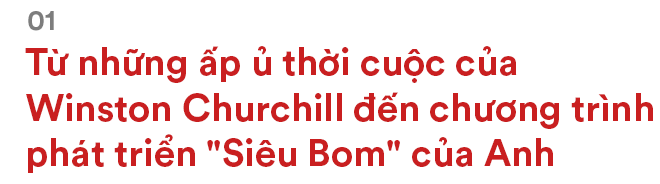 01
Từ những ấp ủ thời cuộc của Winston Churchill đến chương trình phát triển "Siêu Bom" của Anh